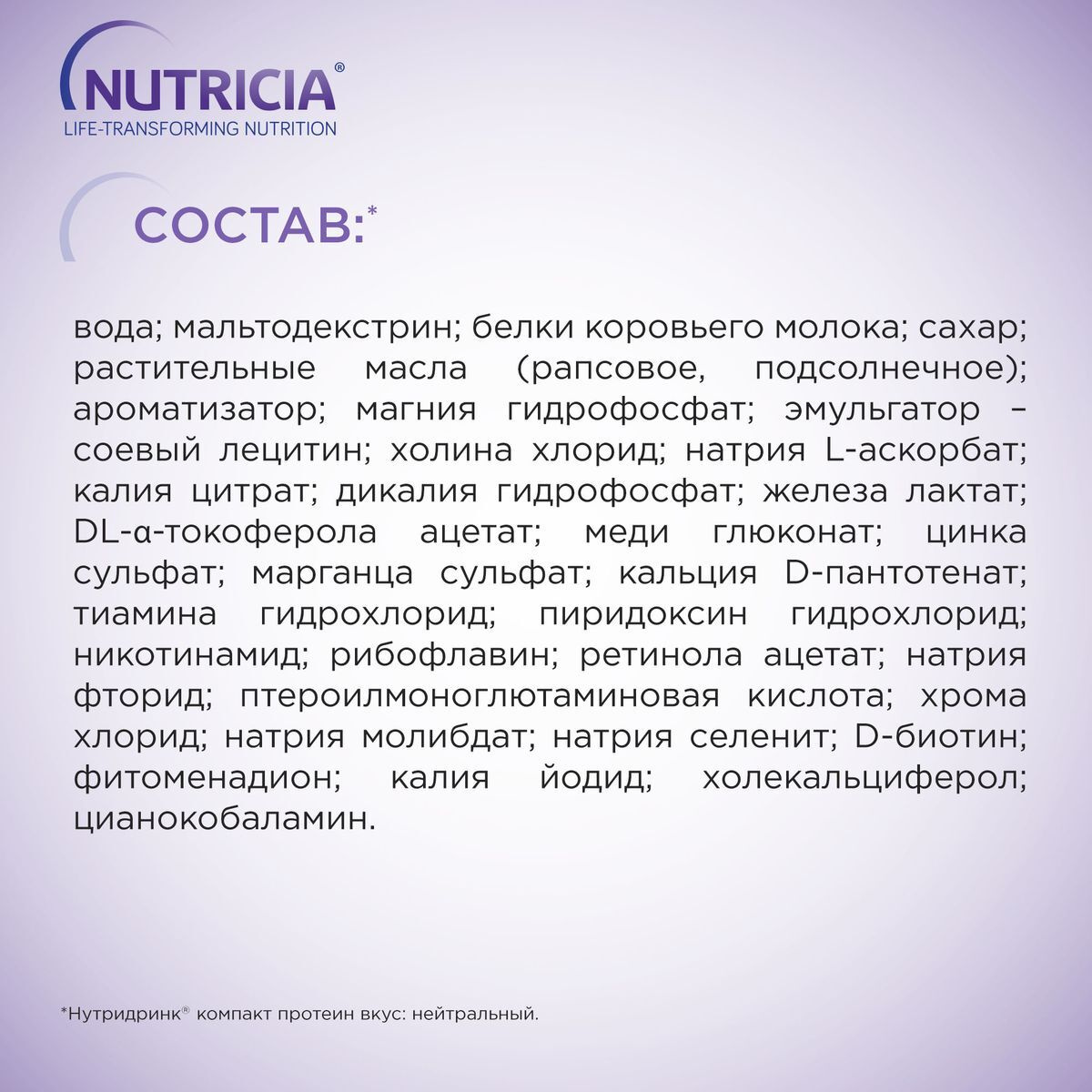 NUTRICIA®
LIFE-TRANSFORMING NUTRITION

СОСТАВ:*

вода; мальтодекстрин; белки коровьего молока; сахар; растительные масла (рапсовое, подсолнечное); ароматизатор; магния гидрофосфат; эмульгатор – соевый лецитин; холина хлорид; натрия L-аскорбат; калия цитрат; дикалия гидрофосфат; железа лактат; DL-α-токоферола ацетат; меди глюконат; цинка сульфат; марганца сульфат; кальция D-пантотенат; тиамина гидрохлорид; пиридоксин гидрохлорид; никотинамид; рибофлавин; ретинола ацетат; натрия фторид; птероилмоноглютаминовая кислота; хрома хлорид; натрия молибдат; натрия селенит; D-биотин; фитоменадион; калия йодид; холекальциферол; цианокобаламин.

*Нутридринк® компакт протеин вкус: нейтральный.